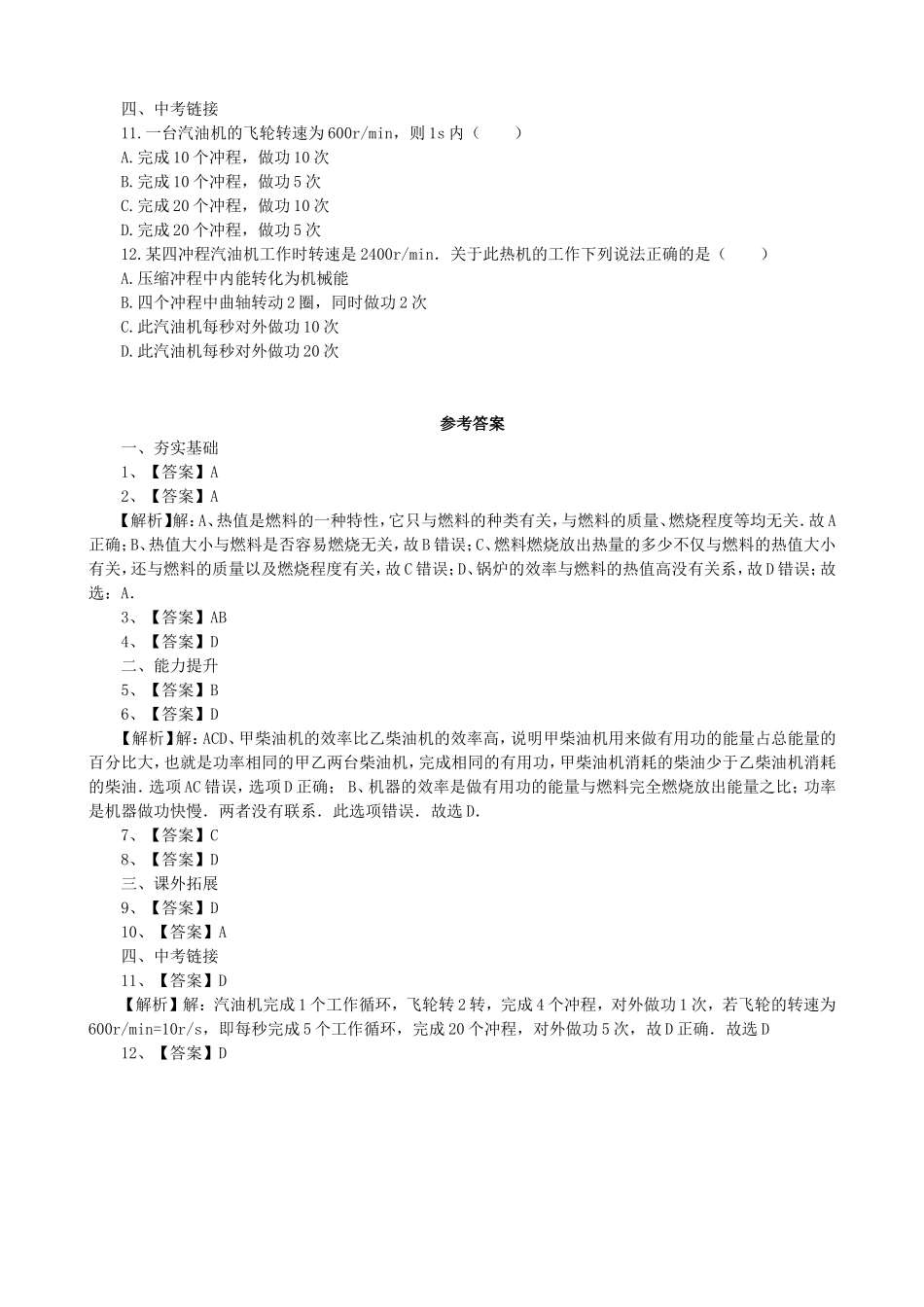 四、中考链接

11.一台汽油机的飞轮转速为600r/min，则1s内（　　）

A.完成10个冲程，做功10次

B.完成10个冲程，做功5次

C.完成20个冲程，做功10次

D.完成20个冲程，做功5次

12.某四冲程汽油机工作时转速是2400r/min．关于此热机的工作下列说法正确的是（　　）

A.压缩冲程中内能转化为机械能

B.四个冲程中曲轴转动2圈，同时做功2次

C.此汽油机每秒对外做功10次

D.此汽油机每秒对外做功20次

参考答案

一、夯实基础

1、【答案】A

2、【答案】A

【解析】解：A、热值是燃料的一种特性，它只与燃料的种类有关，与燃料的质量、燃烧程度等均无关．故A正确；B、热值大小与燃料是否容易燃烧无关，故B错误；C、燃料燃烧放出热量的多少不仅与燃料的热值大小有关，还与燃料的质量以及燃烧程度有关，故C错误；D、锅炉的效率与燃料的热值高没有关系，故D错误；故选：A．

3、【答案】AB

4、【答案】D

二、能力提升

5、【答案】B

6、【答案】D

【解析】解：ACD、甲柴油机的效率比乙柴油机的效率高，说明甲柴油机用来做有用功的能量占总能量的百分比大，也就是功率相同的甲乙两台柴油机，完成相同的有用功，甲柴油机消耗的柴油少于乙柴油机消耗的柴油．选项AC错误，选项D正确； B、机器的效率是做有用功的能量与燃料完全燃烧放出能量之比；功率是机器做功快慢．两者没有联系．此选项错误．故选D．

7、【答案】C

8、【答案】D

三、课外拓展

9、【答案】D

10、【答案】A

四、中考链接

11、【答案】D

【解析】解：汽油机完成1个工作循环，飞轮转2转，完成4个冲程，对外做功1次，若飞轮的转速为600r/min=10r/s，即每秒完成5个工作循环，完成20个冲程，对外做功5次，故D正确．故选D

12、【答案】D